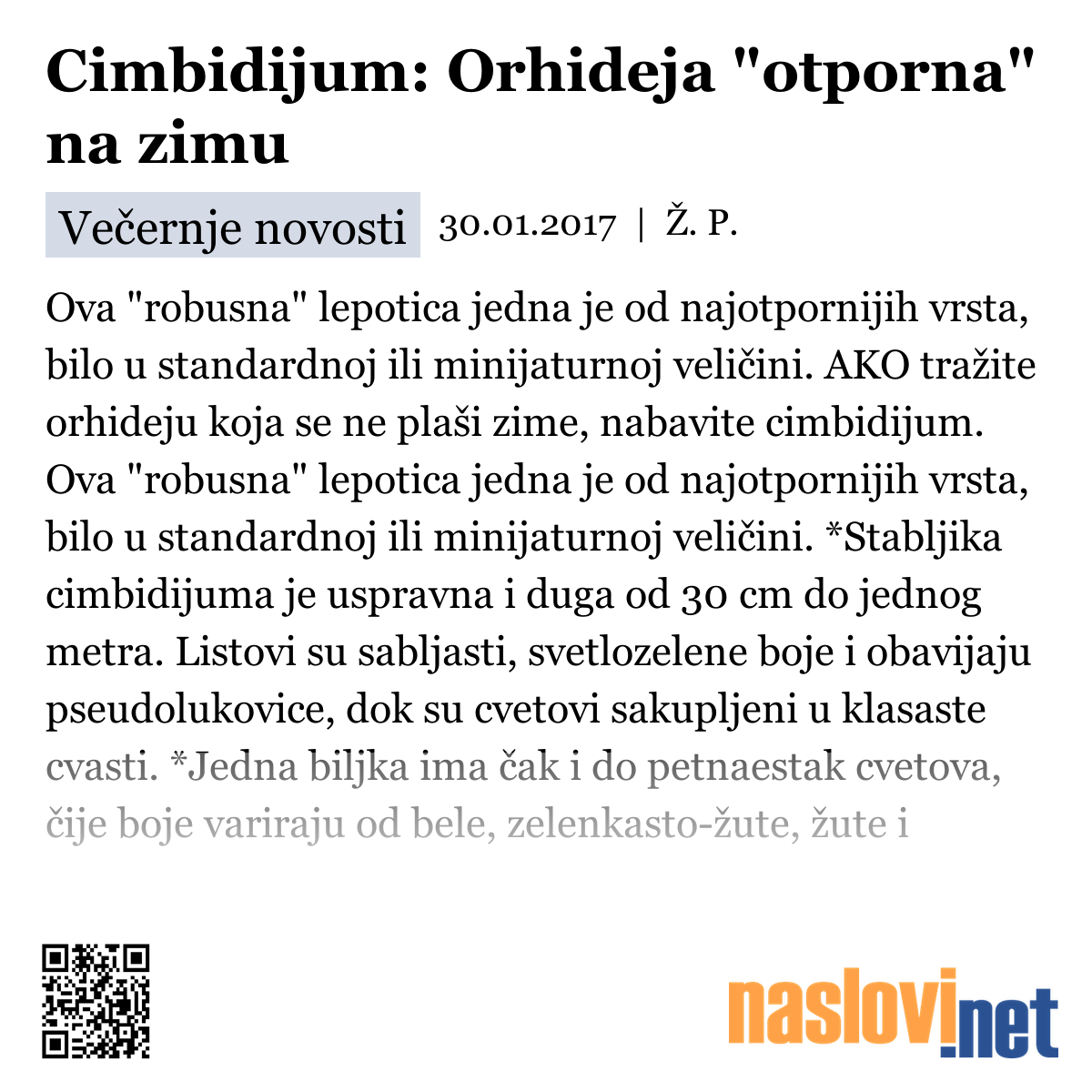 Cimbidijum: Orhideja "otporna" na zimu

Večernje novosti 30.01.2017 | Ž. P.

Ova "robusna" lepotica jedna je od najotpornijih vrsta, bilo u standardnoj ili minijaturnoj veličini. AKO tražite orhideju koja se ne plaši zime, nabavite cimbidijum. Ova "robusna" lepotica jedna je od najotpornijih vrsta, bilo u standardnoj ili minijaturnoj veličini. *Stabljika cimbidijuma je uspravna i duga od 30 cm do jednog metra. Listovi su sabljasti, svetlozelene boje i obavijaju pseudolukovice, dok su cvetovi sakupljeni u klasaste cvasti. *Jedna biljka ima čak i do petnaestak cvetova, čije boje variraju od bele, zelenkasto-žute, žute i

naslovi.net